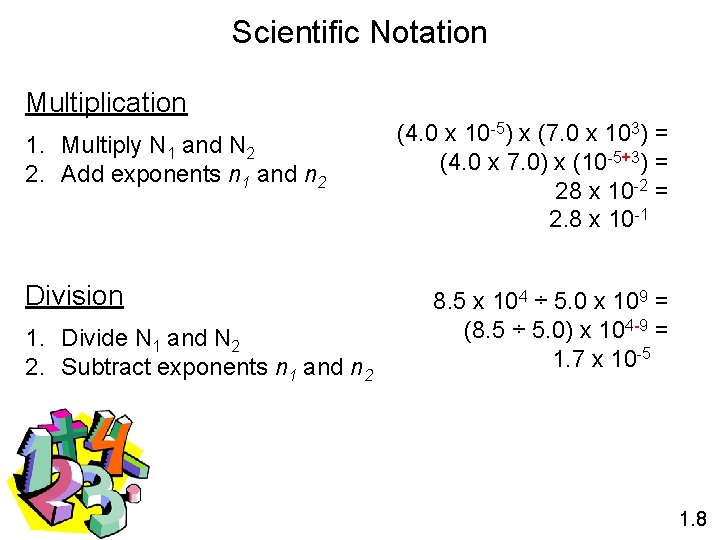 Scientific Notation

Multiplication

1. Multiply $N_1$ and $N_2$
2. Add exponents $n_1$ and $n_2$

$(4.0 \times 10^{-5}) \times (7.0 \times 10^{3}) =$
$(4.0 \times 7.0) \times (10^{-5+3}) =$
$28 \times 10^{-2} =$
$2.8 \times 10^{-1}$

Division

1. Divide $N_1$ and $N_2$
2. Subtract exponents $n_1$ and $n_2$

$8.5 \times 10^{4} \div 5.0 \times 10^{9} =$
$(8.5 \div 5.0) \times 10^{4-9} =$
$1.7 \times 10^{-5}$

1.8